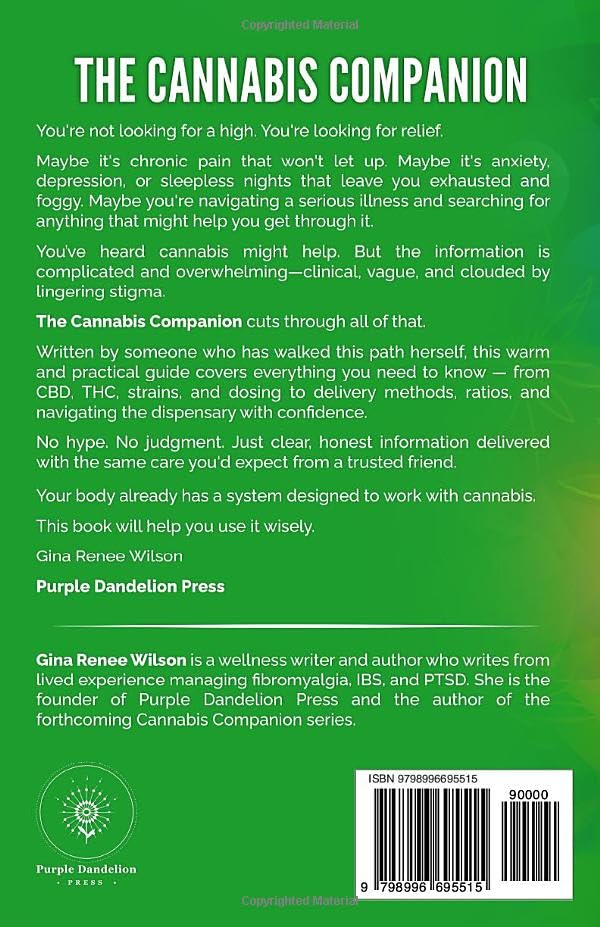 Copyrighted Material

THE CANNABIS COMPANION

You're not looking for a high. You're looking for relief.

Maybe it's chronic pain that won't let up. Maybe it's anxiety, depression, or sleepless nights that leave you exhausted and foggy. Maybe you're navigating a serious illness and searching for anything that might help you get through it.

You've heard cannabis might help. But the information is complicated and overwhelming—clinical, vague, and clouded by lingering stigma.

The Cannabis Companion cuts through all of that.

Written by someone who has walked this path herself, this warm and practical guide covers everything you need to know — from CBD, THC, strains, and dosing to delivery methods, ratios, and navigating the dispensary with confidence.

No hype. No judgment. Just clear, honest information delivered with the same care you'd expect from a trusted friend.

Your body already has a system designed to work with cannabis.

This book will help you use it wisely.

Gina Renee Wilson

Purple Dandelion Press

Gina Renee Wilson is a wellness writer and author who writes from lived experience managing fibromyalgia, IBS, and PTSD. She is the founder of Purple Dandelion Press and the author of the forthcoming Cannabis Companion series.

Purple Dandelion
PRESS

ISBN 9798996695515

90000

9 798996 695515

Copyrighted Material